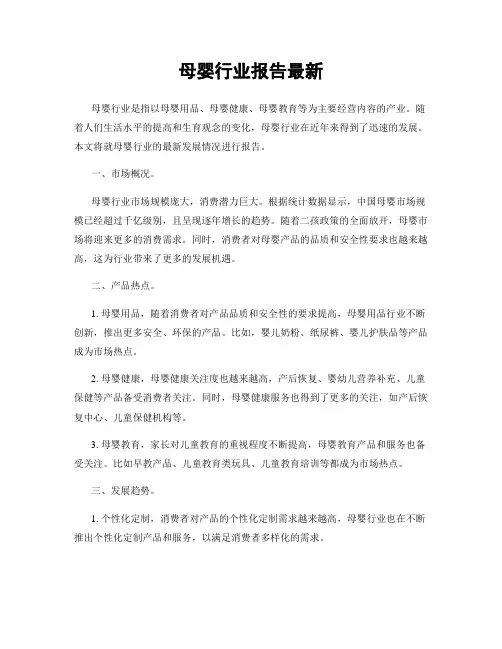 母婴行业报告最新

母婴行业是指以母婴用品、母婴健康、母婴教育等为主要经营内容的产业。随着人们生活水平的提高和生育观念的变化，母婴行业在近年来得到了迅速的发展。本文将就母婴行业的最新发展情况进行报告。

一、市场概况。

母婴行业市场规模庞大，消费潜力巨大。根据统计数据显示，中国母婴市场规模已经超过千亿级别，且呈现逐年增长的趋势。随着二孩政策的全面放开，母婴市场将迎来更多的消费需求。同时，消费者对母婴产品的品质和安全性要求也越来越高，这为行业带来了更多的发展机遇。

二、产品热点。

1. 母婴用品，随着消费者对产品品质和安全性的要求提高，母婴用品行业不断创新，推出更多安全、环保的产品。比如，婴儿奶粉、纸尿裤、婴儿护肤品等产品成为市场热点。

2. 母婴健康，母婴健康关注度也越来越高，产后恢复、婴幼儿营养补充、儿童保健等产品备受消费者关注。同时，母婴健康服务也得到了更多的关注，如产后恢复中心、儿童保健机构等。

3. 母婴教育，家长对儿童教育的重视程度不断提高，母婴教育产品和服务也备受关注。比如早教产品、儿童教育类玩具、儿童教育培训等都成为市场热点。

三、发展趋势。

1. 个性化定制，消费者对产品的个性化定制需求越来越高，母婴行业也在不断推出个性化定制产品和服务，以满足消费者多样化的需求。